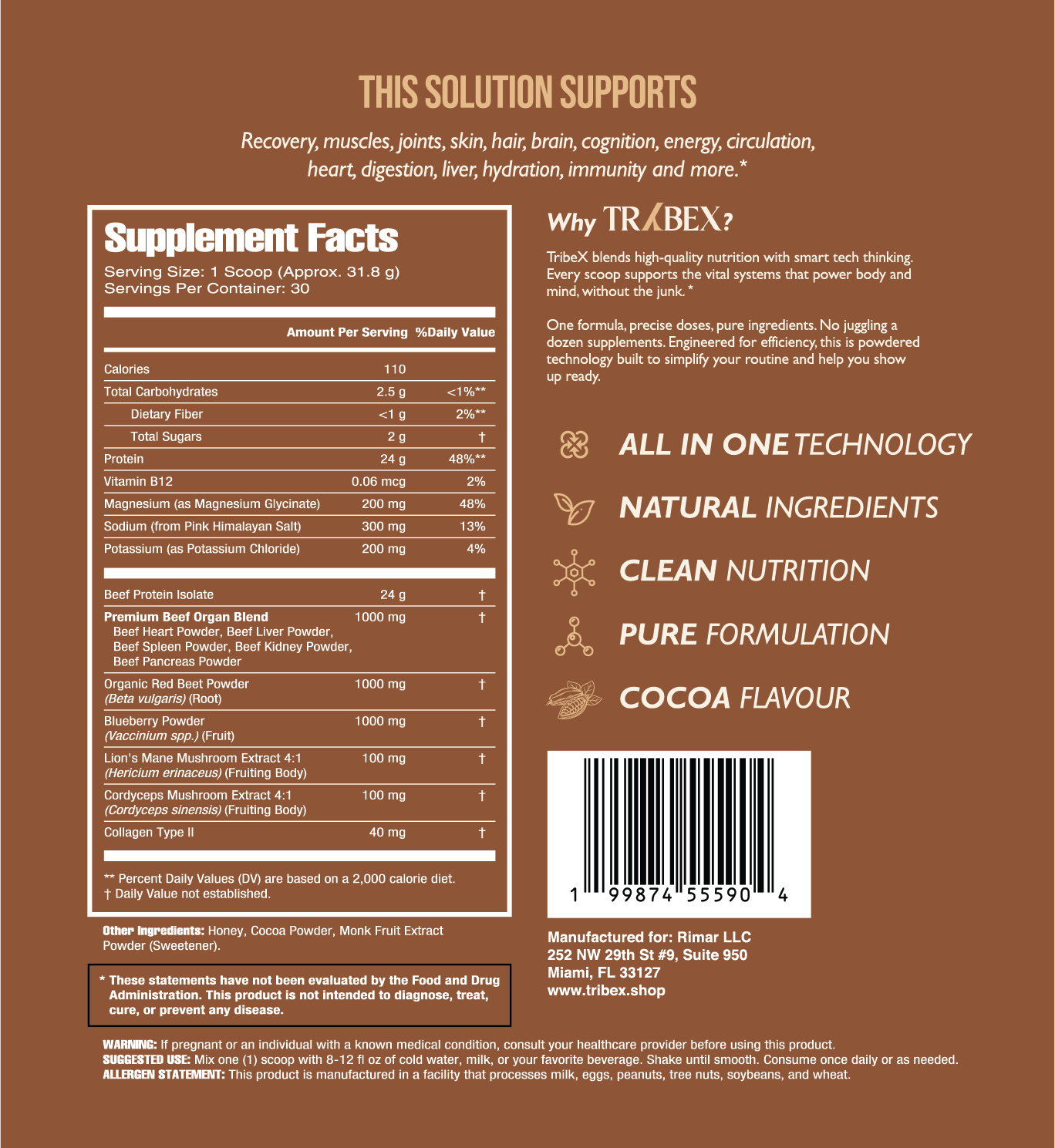 THIS SOLUTION SUPPORTS

Recovery, muscles, joints, skin, hair, brain, cognition, energy, circulation, heart, digestion, liver, hydration, immunity and more.*

Supplement Facts
Serving Size: 1 Scoop (Approx. 31.8 g)
Servings Per Container: 30

| | Amount Per Serving | %Daily Value |
|---|---|---|
| Calories | 110 | |
| Total Carbohydrates | 2.5 g | <1%** |
| Dietary Fiber | <1 g | 2%** |
| Total Sugars | 2 g | † |
| Protein | 24 g | 48%** |
| Vitamin B12 | 0.06 mcg | 2% |
| Magnesium (as Magnesium Glycinate) | 200 mg | 48% |
| Sodium (from Pink Himalayan Salt) | 300 mg | 13% |
| Potassium (as Potassium Chloride) | 200 mg | 4% |
| Beef Protein Isolate | 24 g | † |
| Premium Beef Organ Blend Beef Heart Powder, Beef Liver Powder, Beef Spleen Powder, Beef Kidney Powder, Beef Pancreas Powder | 1000 mg | † |
| Organic Red Beet Powder (Beta vulgaris) (Root) | 1000 mg | † |
| Blueberry Powder (Vaccinium spp.) (Fruit) | 1000 mg | † |
| Lion's Mane Mushroom Extract 4:1 (Hericium erinaceus) (Fruiting Body) | 100 mg | † |
| Cordyceps Mushroom Extract 4:1 (Cordyceps sinensis) (Fruiting Body) | 100 mg | † |
| Collagen Type II | 40 mg | † |

** Percent Daily Values (DV) are based on a 2,000 calorie diet.
† Daily Value not established.

Other Ingredients: Honey, Cocoa Powder, Monk Fruit Extract Powder (Sweetener).

* These statements have not been evaluated by the Food and Drug Administration. This product is not intended to diagnose, treat, cure, or prevent any disease.

Why TRIBEX?

TribeX blends high-quality nutrition with smart tech thinking. Every scoop supports the vital systems that power body and mind, without the junk. *

One formula, precise doses, pure ingredients. No juggling a dozen supplements. Engineered for efficiency, this is powdered technology built to simplify your routine and help you show up ready.

ALL IN ONE TECHNOLOGY
NATURAL INGREDIENTS
CLEAN NUTRITION
PURE FORMULATION
COCOA FLAVOUR

1 99874 55590 4

Manufactured for: Rimar LLC
252 NW 29th St #9, Suite 950
Miami, FL 33127
www.tribex.shop

WARNING: If pregnant or an individual with a known medical condition, consult your healthcare provider before using this product.
SUGGESTED USE: Mix one (1) scoop with 8-12 fl oz of cold water, milk, or your favorite beverage. Shake until smooth. Consume once daily or as needed.
ALLERGEN STATEMENT: This product is manufactured in a facility that processes milk, eggs, peanuts, tree nuts, soybeans, and wheat.